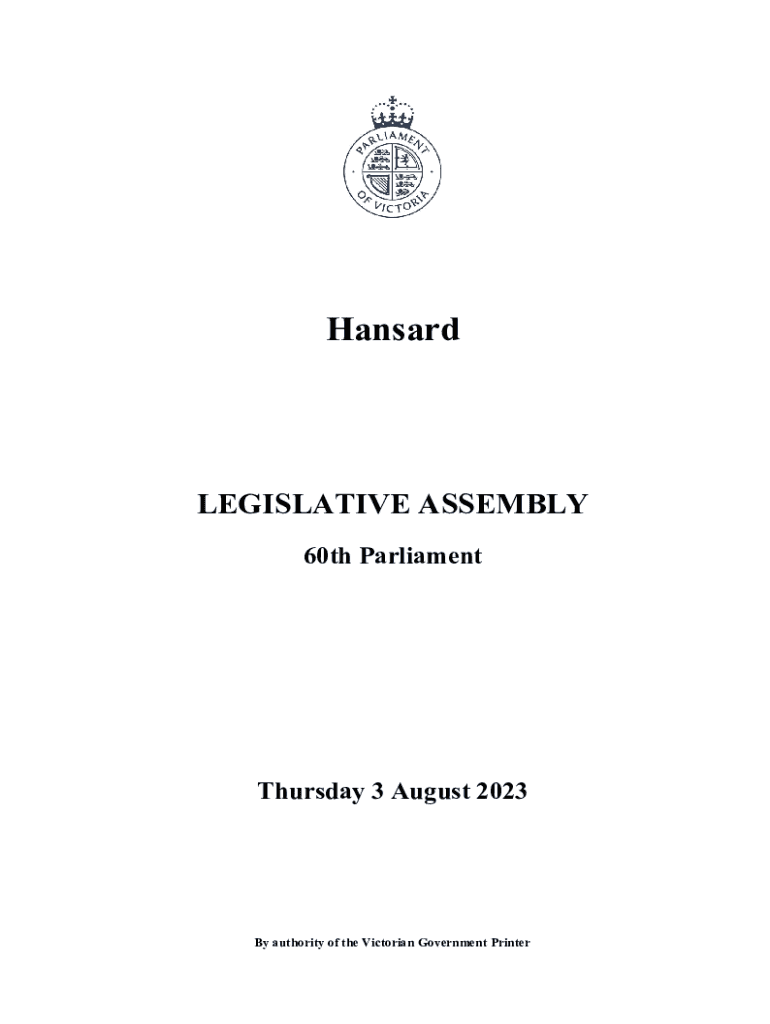 PARLIAMENT OF VICTORIA

Hansard

LEGISLATIVE ASSEMBLY

60th Parliament

Thursday 3 August 2023

By authority of the Victorian Government Printer